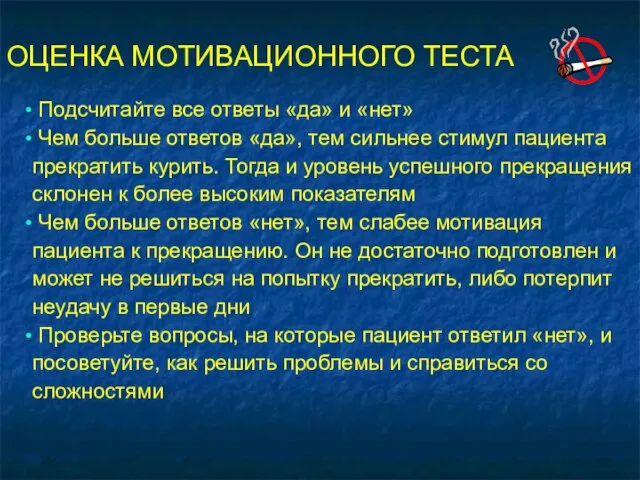 ОЦЕНКА МОТИВАЦИОННОГО ТЕСТА

• Подсчитайте все ответы «да» и «нет»

• Чем больше ответов «да», тем сильнее стимул пациента прекратить курить. Тогда и уровень успешного прекращения склонен к более высоким показателям

• Чем больше ответов «нет», тем слабее мотивация пациента к прекращению. Он не достаточно подготовлен и может не решиться на попытку прекратить, либо потерпит неудачу в первые дни

• Проверьте вопросы, на которые пациент ответил «нет», и посоветуйте, как решить проблемы и справиться со сложностями